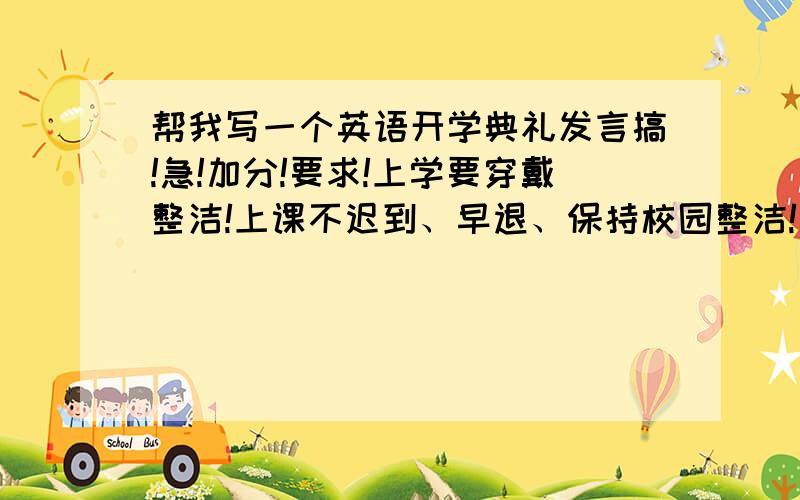 帮我写一个英语开学典礼发言搞!急!加分!要求!上学要穿戴整洁!上课不迟到、早退、保持校园整洁!

School Bus